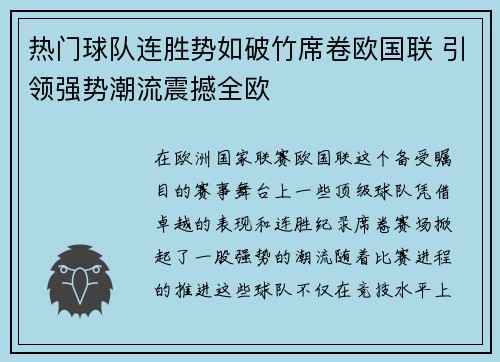 热门球队连胜势如破竹席卷欧国联 引领强势潮流震撼全欧

在欧洲国家联赛欧国联这个备受瞩目的赛事舞台上一些顶级球队凭借卓越的表现和连胜纪录席卷赛场掀起了一股强势的潮流随着比赛进程的推进这些球队不仅在竞技水平上